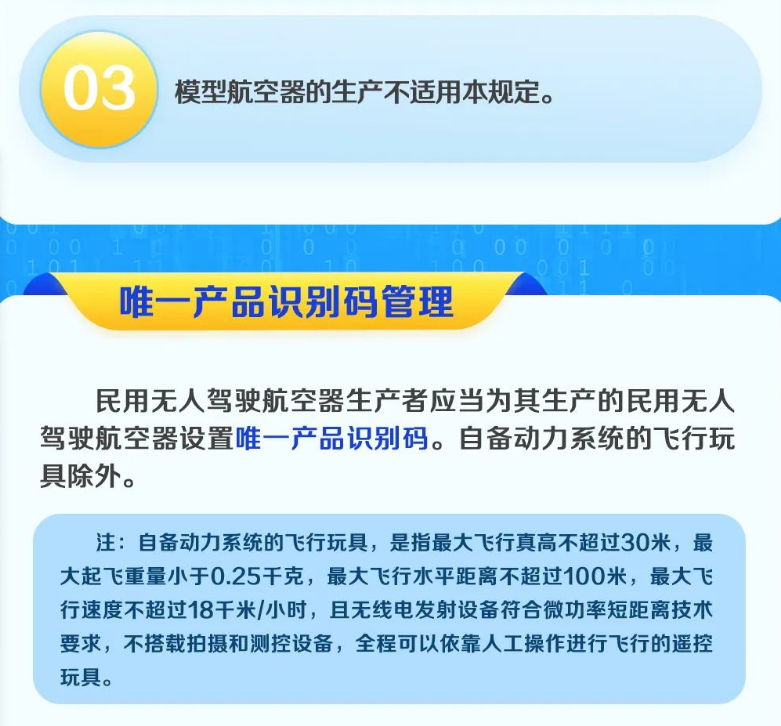 03 模型航空器的生产不适用本规定。

唯一产品识别码管理

民用无人驾驶航空器生产者应当为其生产的民用无人驾驶航空器设置唯一产品识别码。自备动力系统的飞行玩具除外。

注：自备动力系统的飞行玩具，是指最大飞行真高不超过30米，最大起飞重量小于0.25千克，最大飞行水平距离不超过100米，最大飞行速度不超过18千米/小时，且无线电发射设备符合微功率短距离技术要求，不搭载拍摄和测控设备，全程可以依靠人工操作进行飞行的遥控玩具。